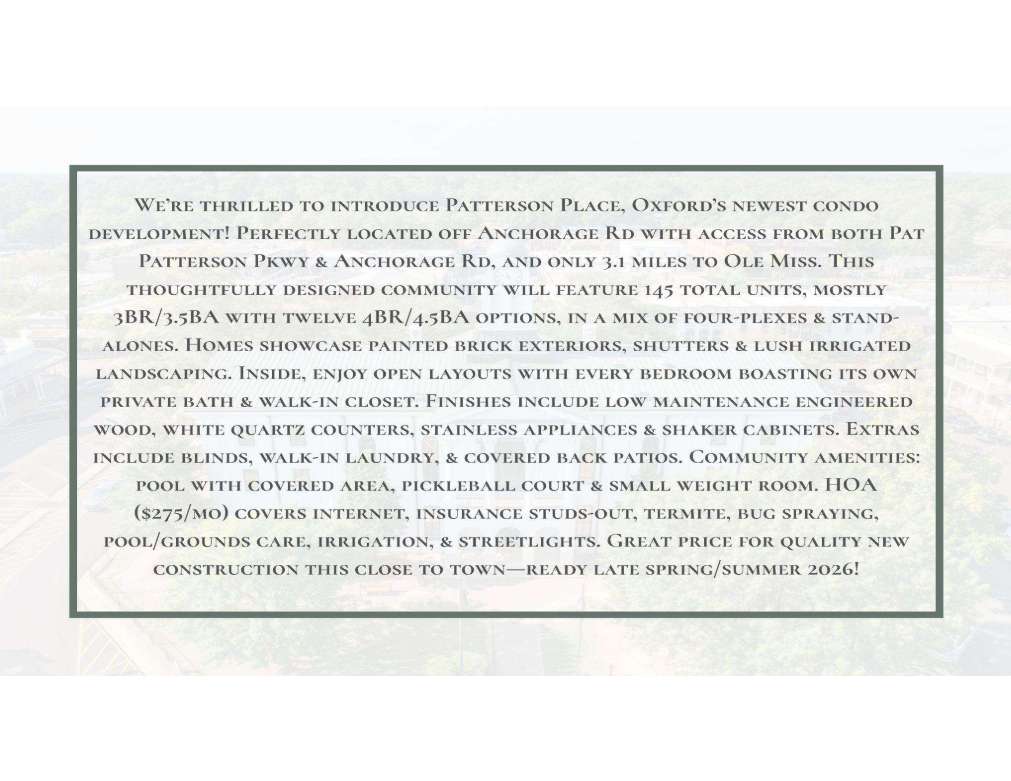 We're thrilled to introduce Patterson Place, Oxford's newest condo development! Perfectly located off Anchorage Rd with access from both Pat Patterson Pkwy & Anchorage Rd, and only 3.1 miles to Ole Miss. This thoughtfully designed community will feature 145 total units, mostly 3BR/3.5BA with twelve 4BR/4.5BA options, in a mix of four-plexes & stand-alones. Homes showcase painted brick exteriors, shutters & lush irrigated landscaping. Inside, enjoy open layouts with every bedroom boasting its own private bath & walk-in closet. Finishes include low maintenance engineered wood, white quartz counters, stainless appliances & shaker cabinets. Extras include blinds, walk-in laundry, & covered back patios. Community amenities: pool with covered area, pickleball court & small weight room. HOA ($275/mo) covers internet, insurance studs-out, termite, bug spraying, pool/grounds care, irrigation, & streetlights. Great price for quality new construction this close to town—ready late spring/summer 2026!